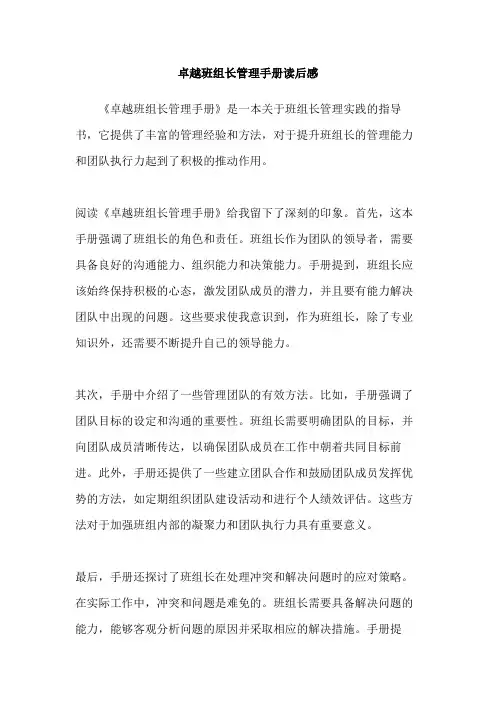 卓越班组长管理手册读后感

《卓越班组长管理手册》是一本关于班组长管理实践的指导书，它提供了丰富的管理经验和方法，对于提升班组长的管理能力和团队执行力起到了积极的推动作用。

阅读《卓越班组长管理手册》给我留下了深刻的印象。首先，这本手册强调了班组长的角色和责任。班组长作为团队的领导者，需要具备良好的沟通能力、组织能力和决策能力。手册提到，班组长应该始终保持积极的心态，激发团队成员的潜力，并且要有能力解决团队中出现的问题。这些要求使我意识到，作为班组长，除了专业知识外，还需要不断提升自己的领导能力。

其次，手册中介绍了一些管理团队的有效方法。比如，手册强调了团队目标的设定和沟通的重要性。班组长需要明确团队的目标，并向团队成员清晰传达，以确保团队成员在工作中朝着共同目标前进。此外，手册还提供了一些建立团队合作和鼓励团队成员发挥优势的方法，如定期组织团队建设活动和进行个人绩效评估。这些方法对于加强班组内部的凝聚力和团队执行力具有重要意义。

最后，手册还探讨了班组长在处理冲突和解决问题时的应对策略。在实际工作中，冲突和问题是难免的。班组长需要具备解决问题的能力，能够客观分析问题的原因并采取相应的解决措施。手册提